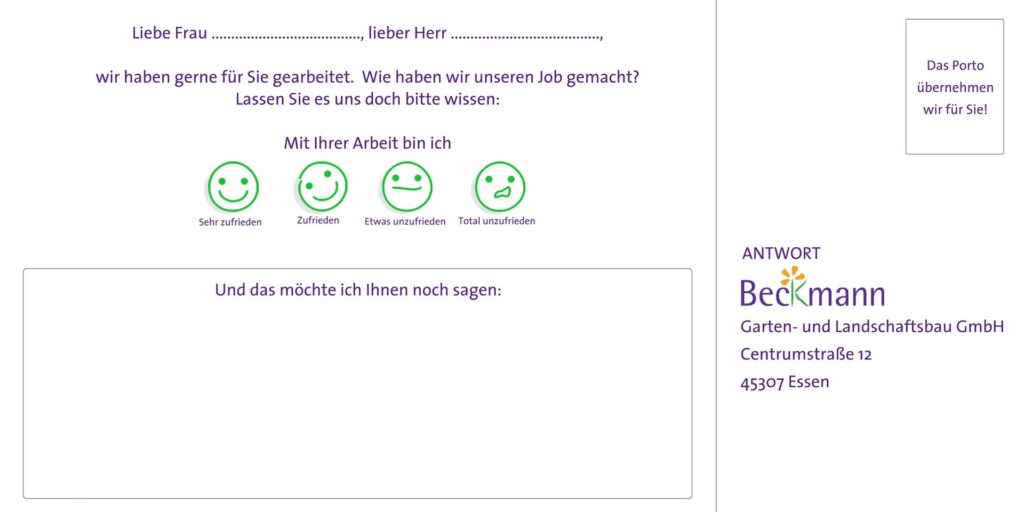 Liebe Frau ____, lieber Herr ____,

wir haben gerne für Sie gearbeitet. Wie haben wir unseren Job gemacht? Lassen Sie es uns doch bitte wissen:

Mit Ihrer Arbeit bin ich

Sehr zufrieden
Zufrieden
Etwas unzufrieden
Total unzufrieden

Und das möchte ich Ihnen noch sagen:

Das Porto übernehmen wir für Sie!

ANTWORT

Beckmann
Garten- und Landschaftsbau GmbH
Centrumstraße 12
45307 Essen